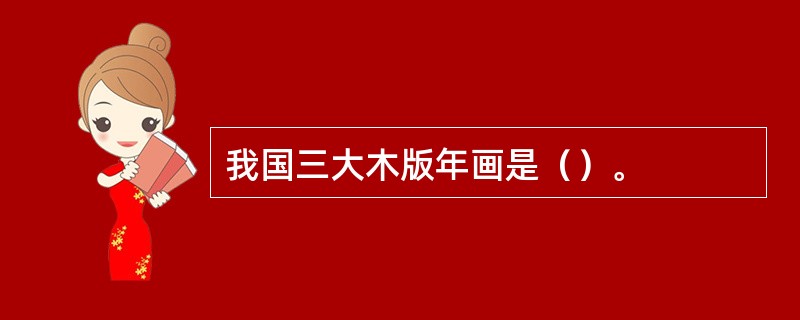 我国三大木版年画是（）。